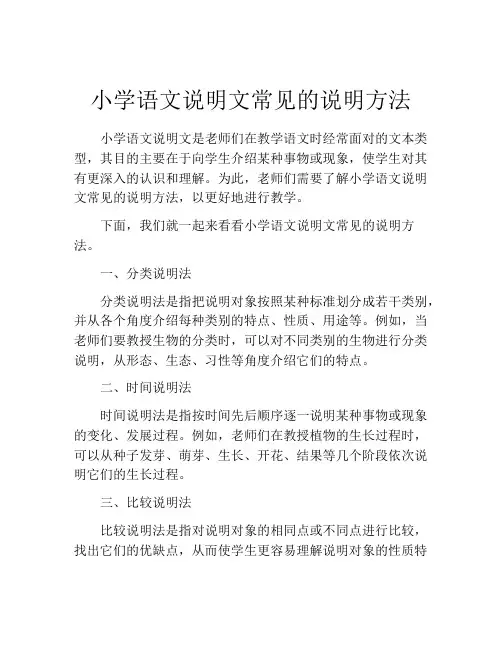 小学语文说明文常见的说明方法

小学语文说明文是老师们在教学语文时经常面对的文本类型，其目的主要在于向学生介绍某种事物或现象，使学生对其有更深入的认识和理解。为此，老师们需要了解小学语文说明文常见的说明方法，以更好地进行教学。

下面，我们就一起来看看小学语文说明文常见的说明方法。

一、分类说明法

分类说明法是指把说明对象按照某种标准划分成若干类别，并从各个角度介绍每种类别的特点、性质、用途等。例如，当老师们要教授生物的分类时，可以对不同类别的生物进行分类说明，从形态、生态、习性等角度介绍它们的特点。

二、时间说明法

时间说明法是指按时间先后顺序逐一说明某种事物或现象的变化、发展过程。例如，老师们在教授植物的生长过程时，可以从种子发芽、萌芽、生长、开花、结果等几个阶段依次说明它们的生长过程。

三、比较说明法

比较说明法是指对说明对象的相同点或不同点进行比较，找出它们的优缺点，从而使学生更容易理解说明对象的性质特